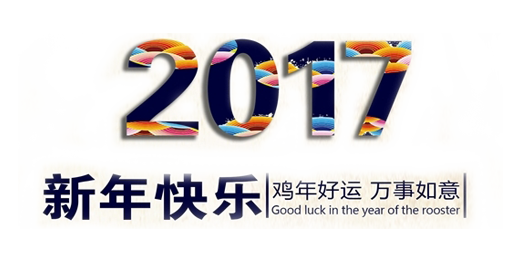 2017

新年快乐

鸡年好运 万事如意

Good luck in the year of the rooster